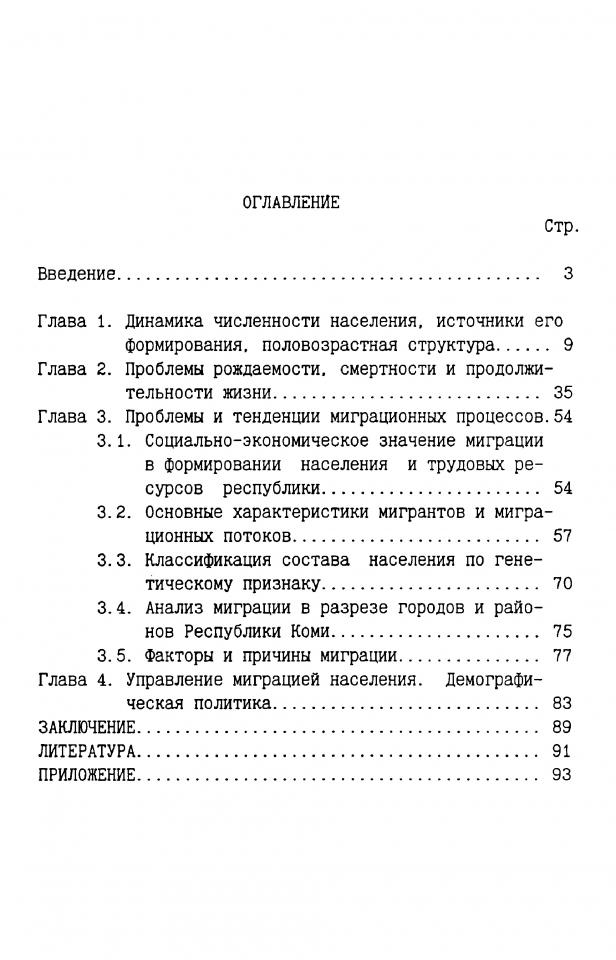 ОГЛАВЛЕНИЕ

Стр.

Введение 3

Глава 1. Динамика численности населения, источники его формирования, половозрастная структура 9

Глава 2. Проблемы рождаемости, смертности и продолжительности жизни 35

Глава 3. Проблемы и тенденции миграционных процессов. 54

3.1. Социально-экономическое значение миграции в формировании населения и трудовых ресурсов республики 54

3.2. Основные характеристики мигрантов и миграционных потоков 57

3.3. Классификация состава населения по генетическому признаку 70

3.4. Анализ миграции в разрезе городов и районов Республики Коми 75

3.5. Факторы и причины миграции 77

Глава 4. Управление миграцией населения. Демографическая политика 83

ЗАКЛЮЧЕНИЕ 89

ЛИТЕРАТУРА 91

ПРИЛОЖЕНИЕ 93